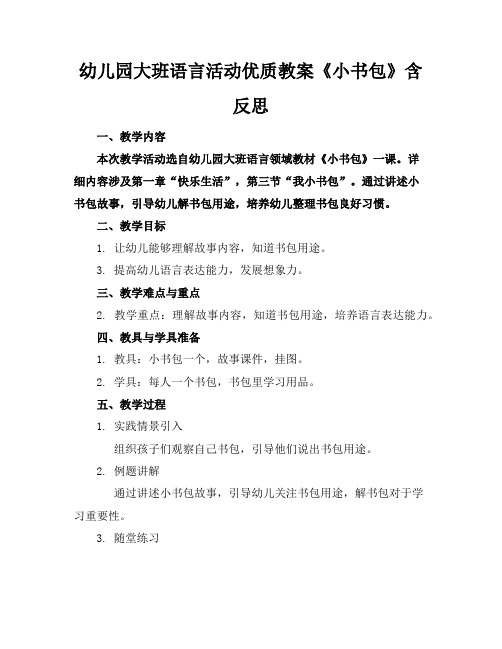 幼儿园大班语言活动优质教案《小书包》含反思

一、教学内容

本次教学活动选自幼儿园大班语言领域教材《小书包》一课。详细内容涉及第一章“快乐生活”，第三节“我小书包”。通过讲述小书包故事，引导幼儿解书包用途，培养幼儿整理书包良好习惯。

二、教学目标

1. 让幼儿能够理解故事内容，知道书包用途。

3. 提高幼儿语言表达能力，发展想象力。

三、教学难点与重点

2. 教学重点：理解故事内容，知道书包用途，培养语言表达能力。

四、教具与学具准备

1. 教具：小书包一个，故事课件，挂图。

2. 学具：每人一个书包，书包里学习用品。

五、教学过程

1. 实践情景引入

组织孩子们观察自己书包，引导他们说出书包用途。

2. 例题讲解

通过讲述小书包故事，引导幼儿关注书包用途，解书包对于学习重要性。

3. 随堂练习